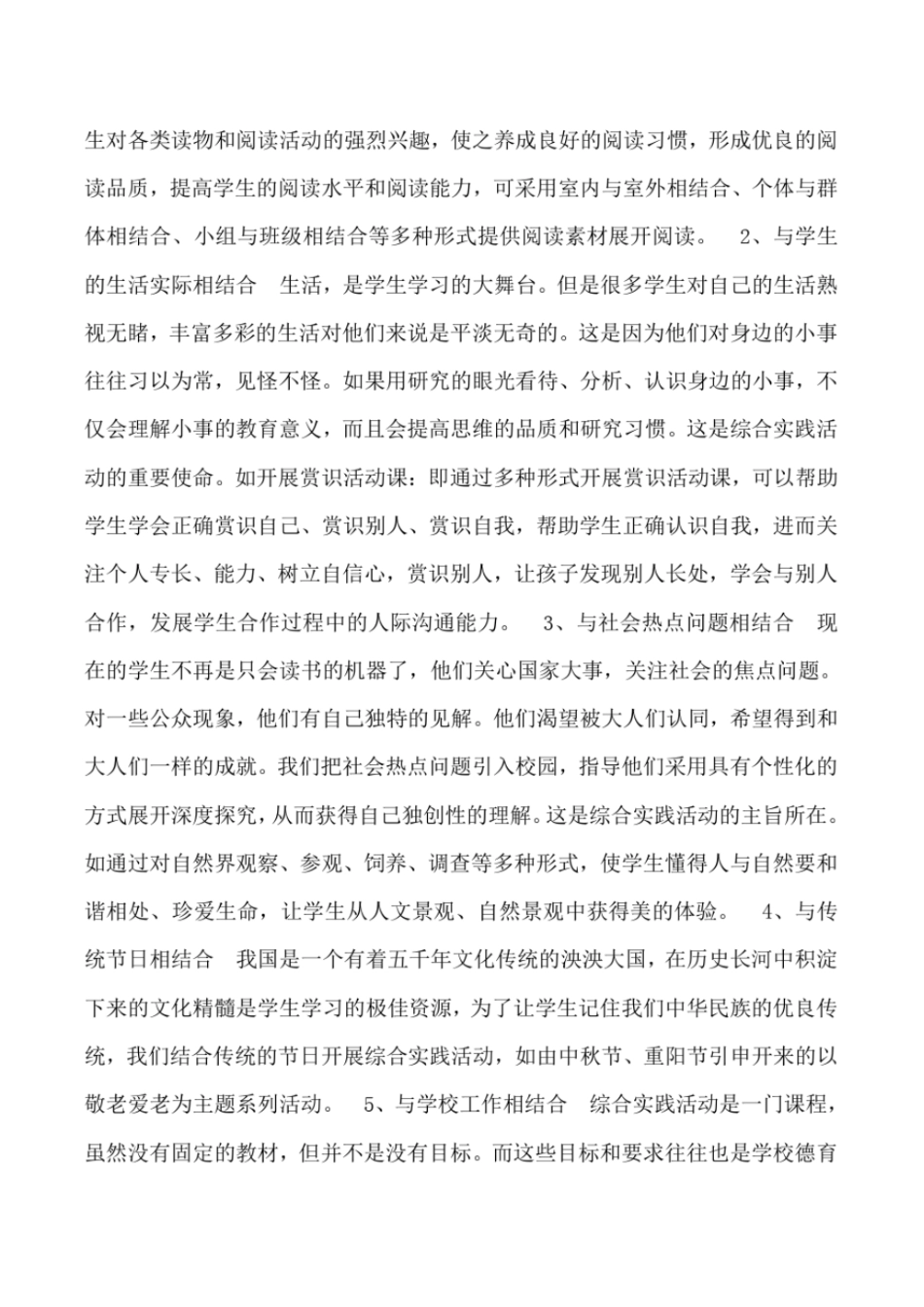 生对各类读物和阅读活动的强烈兴趣，使之养成良好的阅读习惯，形成优良的阅读品质，提高学生的阅读水平和阅读能力，可采用室内与室外相结合、个体与群体相结合、小组与班级相结合等多种形式提供阅读素材展开阅读。 2、与学生的生活实际相结合 生活，是学生学习的大舞台。但是很多学生对自己的生活熟视无睹，丰富多彩的生活对他们来说是平淡无奇的。这是因为他们对身边的小事往往习以为常，见怪不怪。如果用研究的眼光看待、分析、认识身边的小事，不仅会理解小事的教育意义，而且会提高思维的品质和研究习惯。这是综合实践活动的重要使命。如开展赏识活动课：即通过多种形式开展赏识活动课，可以帮助学生学会正确赏识自己、赏识别人、赏识自我，帮助学生正确认识自我，进而关注个人专长、能力、树立自信心，赏识别人，让孩子发现别人长处，学会与别人合作，发展学生合作过程中的人际沟通能力。 3、与社会热点问题相结合 现在的学生不再是只会读书的机器了，他们关心国家大事，关注社会的焦点问题。对一些公众现象，他们有自己独特的见解。他们渴望被大人们认同，希望得到和大人们一样的成就。我们把社会热点问题引入校园，指导他们采用具有个性化的方式展开深度探究，从而获得自己独创性的理解。这是综合实践活动的主旨所在。如通过对自然界观察、参观、饲养、调查等多种形式，使学生懂得人与自然要和谐相处、珍爱生命，让学生从人文景观、自然景观中获得美的体验。 4、与传统节日相结合 我国是一个有着五千年文化传统的泱泱大国，在历史长河中积淀下来的文化精髓是学生学习的极佳资源，为了让学生记住我们中华民族的优良传统，我们结合传统的节日开展综合实践活动，如由中秋节、重阳节引申开来的以敬老爱老为主题系列活动。 5、与学校工作相结合 综合实践活动是一门课程，虽然没有固定的教材，但并不是没有目标。而这些目标和要求往往也是学校德育